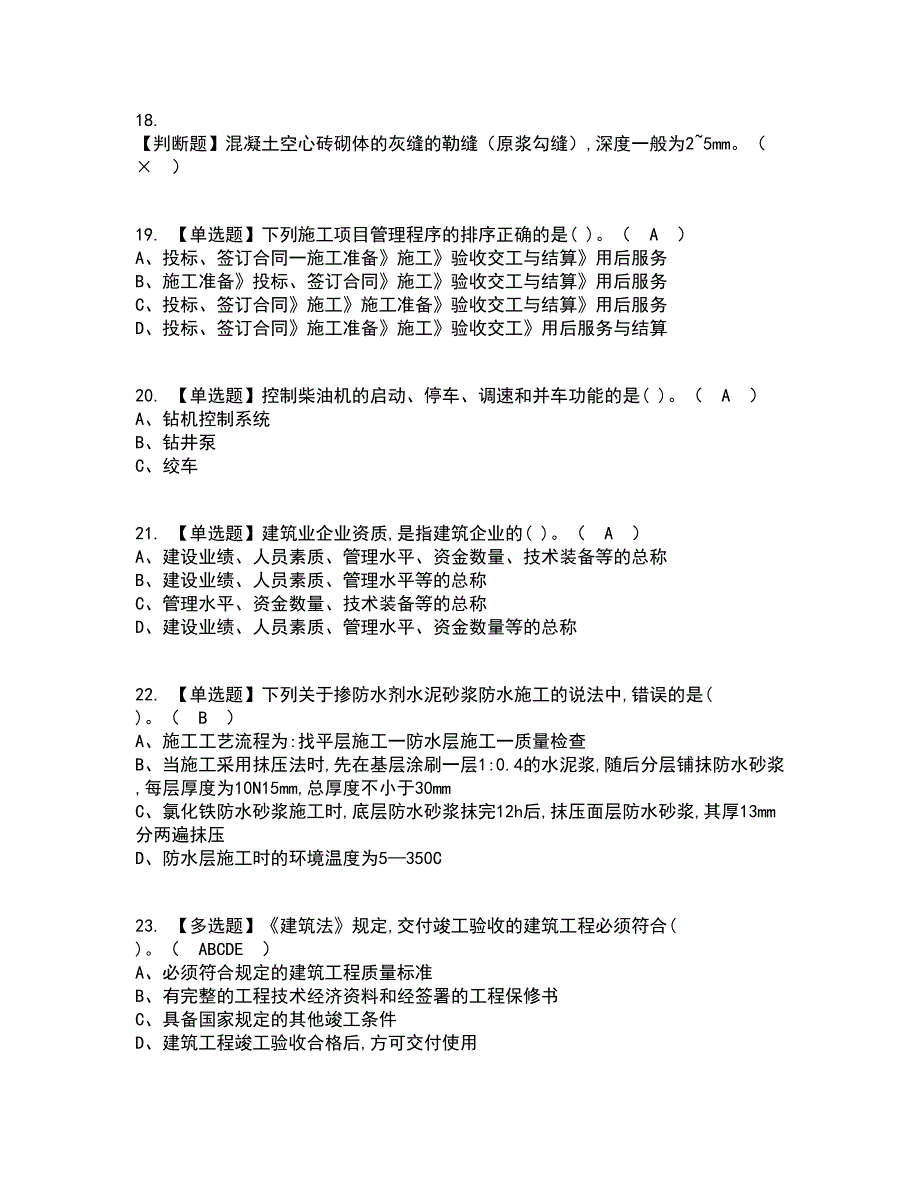 18.
【判断题】混凝土空心砖砌体的灰缝的勒缝（原浆勾缝），深度一般为2~5mm。（ × ）

19. 【单选题】下列施工项目管理程序的排序正确的是( )。（ A ）
A、投标、签订合同一施工准备》施工》验收交工与结算》用后服务
B、施工准备》投标、签订合同》施工》验收交工与结算》用后服务
C、投标、签订合同》施工》施工准备》验收交工与结算》用后服务
D、投标、签订合同》施工准备》施工》验收交工》用后服务与结算

20. 【单选题】控制柴油机的启动、停车、调速和并车功能的是( )。（ A ）
A、钻机控制系统
B、钻井泵
C、绞车

21. 【单选题】建筑业企业资质,是指建筑企业的( )。（ A ）
A、建设业绩、人员素质、管理水平、资金数量、技术装备等的总称
B、建设业绩、人员素质、管理水平等的总称
C、管理水平、资金数量、技术装备等的总称
D、建设业绩、人员素质、管理水平、资金数量等的总称

22. 【单选题】下列关于掺防水剂水泥砂浆防水施工的说法中,错误的是( )。（ B ）
A、施工工艺流程为:找平层施工一防水层施工一质量检查
B、当施工采用抹压法时,先在基层涂刷一层1:0.4的水泥浆,随后分层铺抹防水砂浆,每层厚度为10N15mm,总厚度不小于30mm
C、氯化铁防水砂浆施工时,底层防水砂浆抹完12h后,抹压面层防水砂浆,其厚13mm分两遍抹压
D、防水层施工时的环境温度为5—350C

23. 【多选题】《建筑法》规定,交付竣工验收的建筑工程必须符合( )。（ ABCDE ）
A、必须符合规定的建筑工程质量标准
B、有完整的工程技术经济资料和经签署的工程保修书
C、具备国家规定的其他竣工条件
D、建筑工程竣工验收合格后,方可交付使用